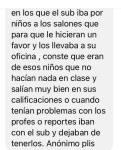 en los que el sub iba por niños a los salones que para que le hicieran un favor y los llevaba a su oficina , conste que eran de esos niños que no hacían nada en clase y salían muy bien en sus calificaciones o cuando tenían problemas con los profes o reportes iban con el sub y dejaban de tenerlos. Anónimo plis